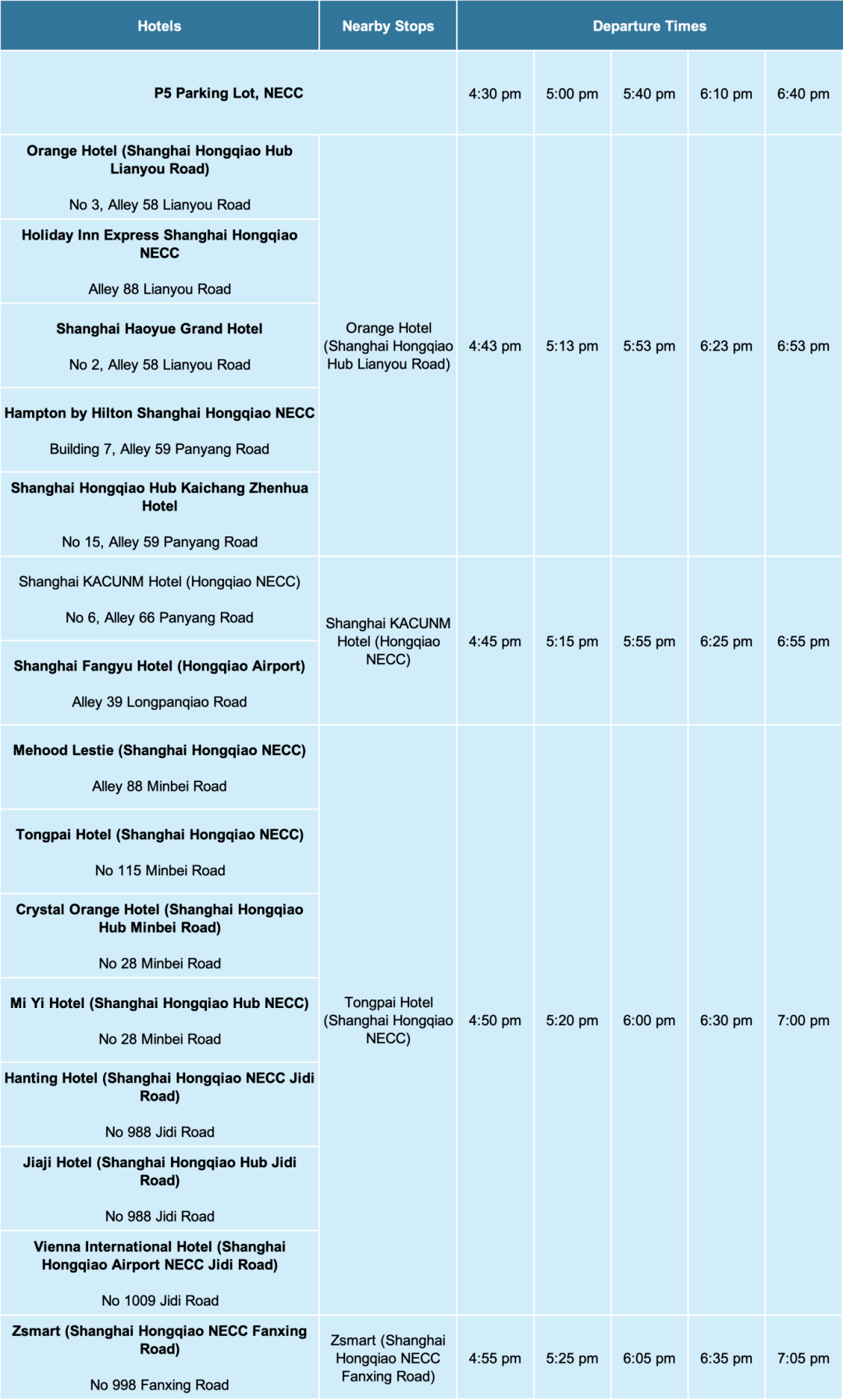 | Hotels | Nearby Stops | Departure Times | | | | |
|---|---|---|---|---|---|---|
| P5 Parking Lot, NECC | | 4:30 pm | 5:00 pm | 5:40 pm | 6:10 pm | 6:40 pm |
| Orange Hotel (Shanghai Hongqiao Hub Lianyou Road) No 3, Alley 58 Lianyou Road | Orange Hotel (Shanghai Hongqiao Hub Lianyou Road) | 4:43 pm | 5:13 pm | 5:53 pm | 6:23 pm | 6:53 pm |
| Holiday Inn Express Shanghai Hongqiao NECC Alley 88 Lianyou Road | | | | | | |
| Shanghai Haoyue Grand Hotel No 2, Alley 58 Lianyou Road | | | | | | |
| Hampton by Hilton Shanghai Hongqiao NECC Building 7, Alley 59 Panyang Road | | | | | | |
| Shanghai Hongqiao Hub Kaichang Zhenhua Hotel No 15, Alley 59 Panyang Road | | | | | | |
| Shanghai KACUNM Hotel (Hongqiao NECC) No 6, Alley 66 Panyang Road | Shanghai KACUNM Hotel (Hongqiao NECC) | 4:45 pm | 5:15 pm | 5:55 pm | 6:25 pm | 6:55 pm |
| Shanghai Fangyu Hotel (Hongqiao Airport) Alley 39 Longpanqiao Road | | | | | | |
| Mehood Lestie (Shanghai Hongqiao NECC) Alley 88 Minbei Road | Tongpai Hotel (Shanghai Hongqiao NECC) | 4:50 pm | 5:20 pm | 6:00 pm | 6:30 pm | 7:00 pm |
| Tongpai Hotel (Shanghai Hongqiao NECC) No 115 Minbei Road | | | | | | |
| Crystal Orange Hotel (Shanghai Hongqiao Hub Minbei Road) No 28 Minbei Road | | | | | | |
| Mi Yi Hotel (Shanghai Hongqiao Hub NECC) No 28 Minbei Road | | | | | | |
| Hanting Hotel (Shanghai Hongqiao NECC Jidi Road) No 988 Jidi Road | | | | | | |
| Jiaji Hotel (Shanghai Hongqiao Hub Jidi Road) No 988 Jidi Road | | | | | | |
| Vienna International Hotel (Shanghai Hongqiao Airport NECC Jidi Road) No 1009 Jidi Road | | | | | | |
| Zsmart (Shanghai Hongqiao NECC Fanxing Road) No 998 Fanxing Road | Zsmart (Shanghai Hongqiao NECC Fanxing Road) | 4:55 pm | 5:25 pm | 6:05 pm | 6:35 pm | 7:05 pm |